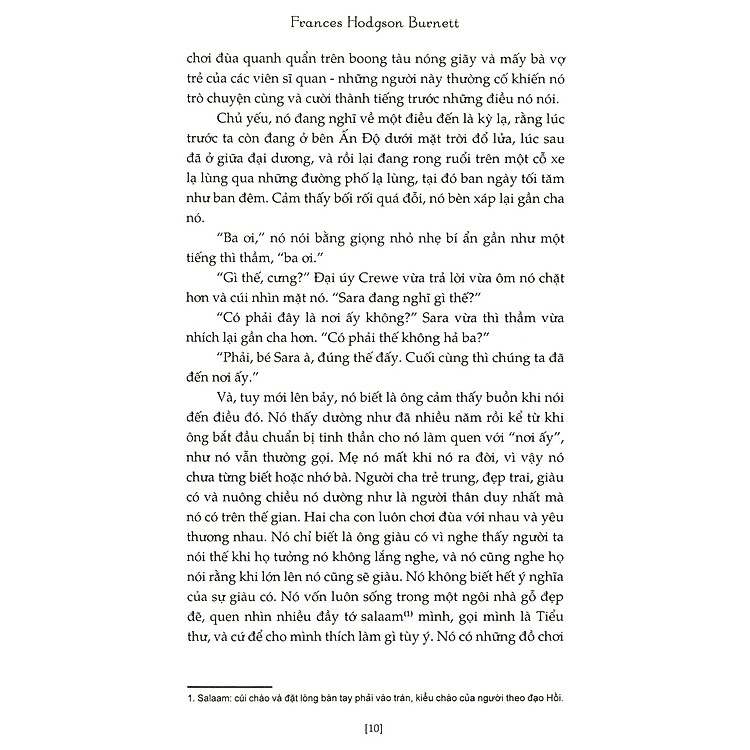 Frances Hodgson Burnett

chơi đùa quanh quẩn trên boong tàu nóng giãy và mấy bà vợ trẻ của các viên sĩ quan - những người này thường cố khiến nó trò chuyện cùng và cười thành tiếng trước những điều nó nói.

Chủ yếu, nó đang nghĩ về một điều đến là kỳ lạ, rằng lúc trước ta còn đang ở bên Ấn Độ dưới mặt trời đổ lửa, lúc sau đã ở giữa đại dương, và rồi lại đang rong ruổi trên một cỗ xe lạ lùng qua những đường phố lạ lùng, tại đó ban ngày tối tăm như ban đêm. Cảm thấy bối rối quá đỗi, nó bèn xáp lại gần cha nó.

"Ba ơi," nó nói bằng giọng nhỏ nhẹ bí ẩn gần như một tiếng thì thầm, "ba ơi."

"Gì thế, cưng?" Đại úy Crewe vừa trả lời vừa ôm nó chặt hơn và cúi nhìn mặt nó. "Sara đang nghĩ gì thế?"

"Có phải đây là nơi ấy không?" Sara vừa thì thầm vừa nhích lại gần cha hơn. "Có phải thế không hả ba?"

"Phải, bé Sara à, đúng thế đấy. Cuối cùng thì chúng ta đã đến nơi ấy."

Và, tuy mới lên bảy, nó biết là ông cảm thấy buồn khi nói đến điều đó. Nó thấy dường như đã nhiều năm rồi kể từ khi ông bắt đầu chuẩn bị tinh thần cho nó làm quen với "nơi ấy", như nó vẫn thường gọi. Mẹ nó mất khi nó ra đời, vì vậy nó chưa từng biết hoặc nhớ bà. Người cha trẻ trung, đẹp trai, giàu có và nuông chiều nó dường như là người thân duy nhất mà nó có trên thế gian. Hai cha con luôn chơi đùa với nhau và yêu thương nhau. Nó chỉ biết là ông giàu có vì nghe thấy người ta nói thế khi họ tưởng nó không lắng nghe, và nó cũng nghe họ nói rằng khi lớn lên nó cũng sẽ giàu. Nó không biết hết ý nghĩa của sự giàu có. Nó vốn luôn sống trong một ngôi nhà gỗ đẹp đẽ, quen nhìn nhiều đầy tớ salaam$^{(1)}$ mình, gọi mình là Tiểu thư, và cứ để cho mình thích làm gì tùy ý. Nó có những đồ chơi

1. Salaam: cúi chào và đặt lòng bàn tay phải vào trán, kiểu chào của người theo đạo Hồi.

[10]